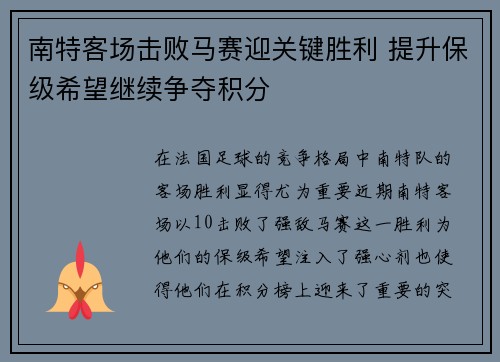 南特客场击败马赛迎关键胜利 提升保级希望继续争夺积分

在法国足球的竞争格局中南特队的客场胜利显得尤为重要近期南特客场以10击败了强敌马赛这一胜利为他们的保级希望注入了强心剂也使得他们在积分榜上迎来了重要的突